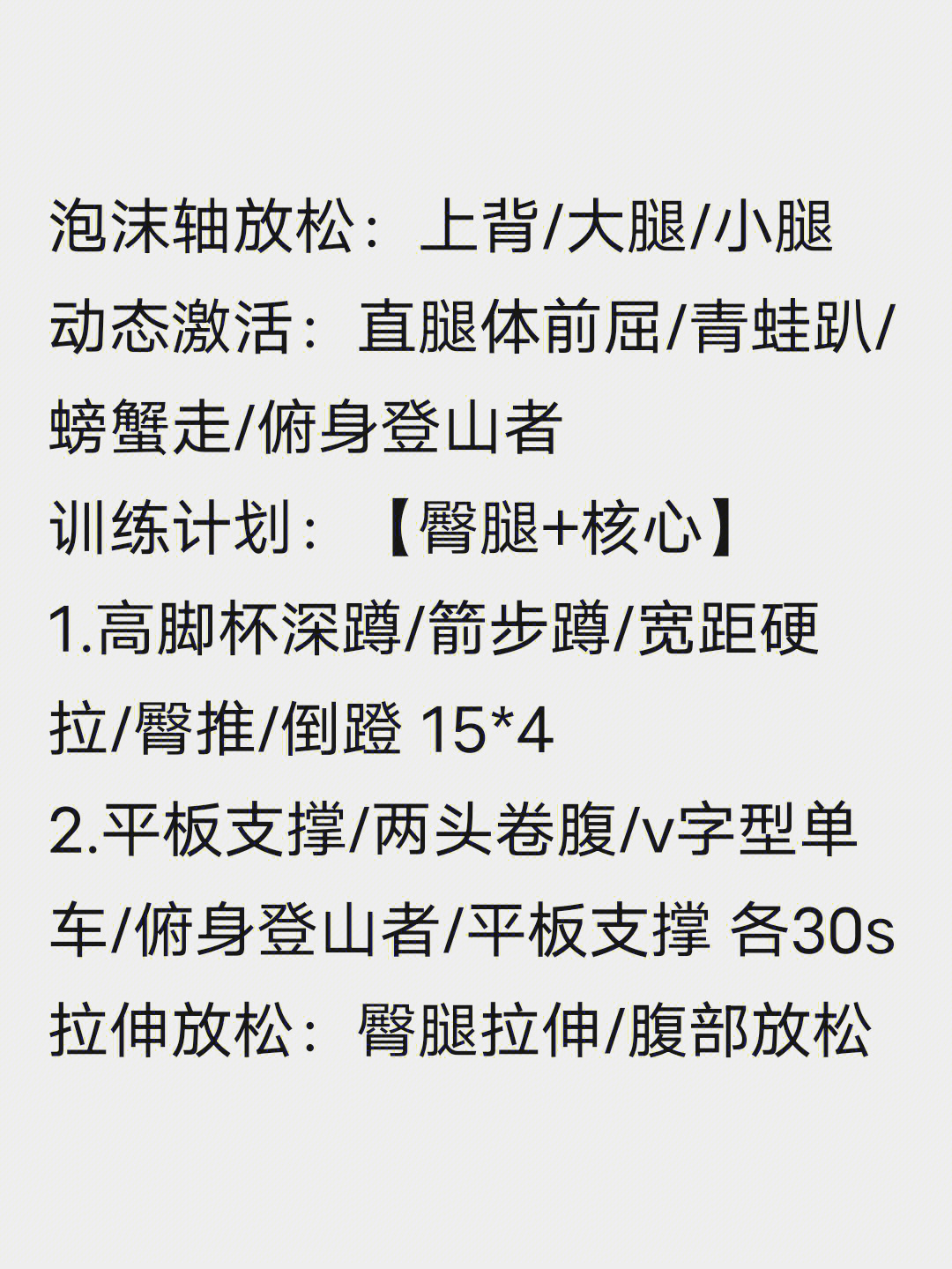 泡沫轴放松：上背/大腿/小腿
动态激活：直腿体前屈/青蛙趴/螃蟹走/俯身登山者
训练计划：【臀腿+核心】
1.高脚杯深蹲/箭步蹲/宽距硬拉/臀推/倒蹬 15*4
2.平板支撑/两头卷腹/v字型单车/俯身登山者/平板支撑 各30s
拉伸放松：臀腿拉伸/腹部放松